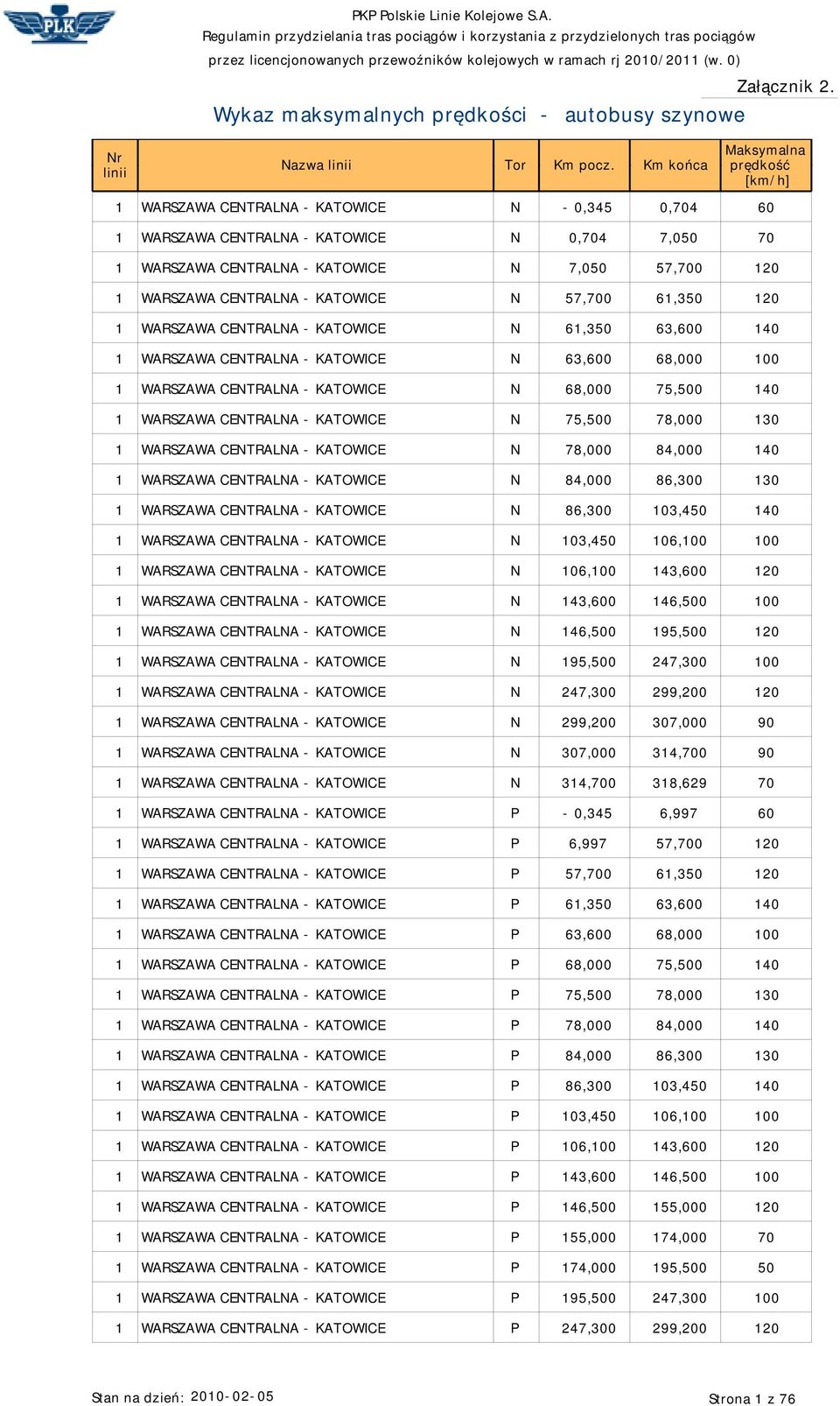 PLK

PKP Polskie Linie Kolejowe S.A.
Regulamin przydzielania tras pociągów i korzystania z przydzielonych tras pociągów przez licencjonowanych przewoźników kolejowych w ramach rj 2010/2011 (w. 0)

Załącznik 2.

Wykaz maksymalnych prędkości - autobusy szynowe

| Nr linii | Nazwa linii | Tor | Km pocz. | Km końca | Maksymalna prędkość [km/h] |
|---|---|---|---|---|---|
| 1 | WARSZAWA CENTRALNA - KATOWICE | N | - 0,345 | 0,704 | 60 |
| 1 | WARSZAWA CENTRALNA - KATOWICE | N | 0,704 | 7,050 | 70 |
| 1 | WARSZAWA CENTRALNA - KATOWICE | N | 7,050 | 57,700 | 120 |
| 1 | WARSZAWA CENTRALNA - KATOWICE | N | 57,700 | 61,350 | 120 |
| 1 | WARSZAWA CENTRALNA - KATOWICE | N | 61,350 | 63,600 | 140 |
| 1 | WARSZAWA CENTRALNA - KATOWICE | N | 63,600 | 68,000 | 100 |
| 1 | WARSZAWA CENTRALNA - KATOWICE | N | 68,000 | 75,500 | 140 |
| 1 | WARSZAWA CENTRALNA - KATOWICE | N | 75,500 | 78,000 | 130 |
| 1 | WARSZAWA CENTRALNA - KATOWICE | N | 78,000 | 84,000 | 140 |
| 1 | WARSZAWA CENTRALNA - KATOWICE | N | 84,000 | 86,300 | 130 |
| 1 | WARSZAWA CENTRALNA - KATOWICE | N | 86,300 | 103,450 | 140 |
| 1 | WARSZAWA CENTRALNA - KATOWICE | N | 103,450 | 106,100 | 100 |
| 1 | WARSZAWA CENTRALNA - KATOWICE | N | 106,100 | 143,600 | 120 |
| 1 | WARSZAWA CENTRALNA - KATOWICE | N | 143,600 | 146,500 | 100 |
| 1 | WARSZAWA CENTRALNA - KATOWICE | N | 146,500 | 195,500 | 120 |
| 1 | WARSZAWA CENTRALNA - KATOWICE | N | 195,500 | 247,300 | 100 |
| 1 | WARSZAWA CENTRALNA - KATOWICE | N | 247,300 | 299,200 | 120 |
| 1 | WARSZAWA CENTRALNA - KATOWICE | N | 299,200 | 307,000 | 90 |
| 1 | WARSZAWA CENTRALNA - KATOWICE | N | 307,000 | 314,700 | 90 |
| 1 | WARSZAWA CENTRALNA - KATOWICE | N | 314,700 | 318,629 | 70 |
| 1 | WARSZAWA CENTRALNA - KATOWICE | P | - 0,345 | 6,997 | 60 |
| 1 | WARSZAWA CENTRALNA - KATOWICE | P | 6,997 | 57,700 | 120 |
| 1 | WARSZAWA CENTRALNA - KATOWICE | P | 57,700 | 61,350 | 120 |
| 1 | WARSZAWA CENTRALNA - KATOWICE | P | 61,350 | 63,600 | 140 |
| 1 | WARSZAWA CENTRALNA - KATOWICE | P | 63,600 | 68,000 | 100 |
| 1 | WARSZAWA CENTRALNA - KATOWICE | P | 68,000 | 75,500 | 140 |
| 1 | WARSZAWA CENTRALNA - KATOWICE | P | 75,500 | 78,000 | 130 |
| 1 | WARSZAWA CENTRALNA - KATOWICE | P | 78,000 | 84,000 | 140 |
| 1 | WARSZAWA CENTRALNA - KATOWICE | P | 84,000 | 86,300 | 130 |
| 1 | WARSZAWA CENTRALNA - KATOWICE | P | 86,300 | 103,450 | 140 |
| 1 | WARSZAWA CENTRALNA - KATOWICE | P | 103,450 | 106,100 | 100 |
| 1 | WARSZAWA CENTRALNA - KATOWICE | P | 106,100 | 143,600 | 120 |
| 1 | WARSZAWA CENTRALNA - KATOWICE | P | 143,600 | 146,500 | 100 |
| 1 | WARSZAWA CENTRALNA - KATOWICE | P | 146,500 | 155,000 | 120 |
| 1 | WARSZAWA CENTRALNA - KATOWICE | P | 155,000 | 174,000 | 70 |
| 1 | WARSZAWA CENTRALNA - KATOWICE | P | 174,000 | 195,500 | 50 |
| 1 | WARSZAWA CENTRALNA - KATOWICE | P | 195,500 | 247,300 | 100 |
| 1 | WARSZAWA CENTRALNA - KATOWICE | P | 247,300 | 299,200 | 120 |

Stan na dzień: 2010-02-05

Strona 1 z 76